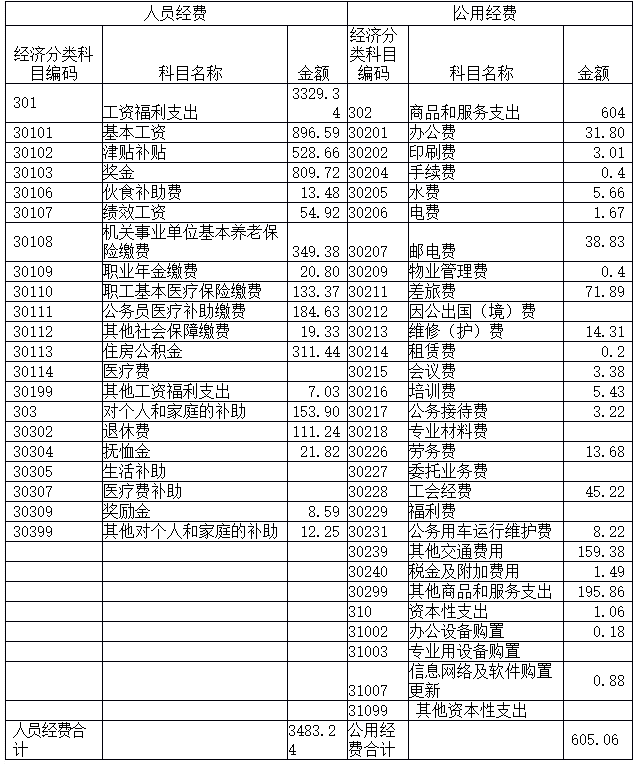 | 人员经费 | | | 公用经费 | | |
|---|---|---|---|---|---|
| 经济分类科目编码 | 科目名称 | 金额 | 经济分类科目编码 | 科目名称 | 金额 |
| 301 | 工资福利支出 | 3329.34 | 302 | 商品和服务支出 | 604 |
| 30101 | 基本工资 | 896.59 | 30201 | 办公费 | 31.80 |
| 30102 | 津贴补贴 | 528.66 | 30202 | 印刷费 | 3.01 |
| 30103 | 奖金 | 809.72 | 30204 | 手续费 | 0.4 |
| 30106 | 伙食补助费 | 13.48 | 30205 | 水费 | 5.66 |
| 30107 | 绩效工资 | 54.92 | 30206 | 电费 | 1.67 |
| 30108 | 机关事业单位基本养老保险缴费 | 349.38 | 30207 | 邮电费 | 38.83 |
| 30109 | 职业年金缴费 | 20.80 | 30209 | 物业管理费 | 0.4 |
| 30110 | 职工基本医疗保险缴费 | 133.37 | 30211 | 差旅费 | 71.89 |
| 30111 | 公务员医疗补助缴费 | 184.63 | 30212 | 因公出国（境）费 | |
| 30112 | 其他社会保障缴费 | 19.33 | 30213 | 维修（护）费 | 14.31 |
| 30113 | 住房公积金 | 311.44 | 30214 | 租赁费 | 0.2 |
| 30114 | 医疗费 | | 30215 | 会议费 | 3.38 |
| 30199 | 其他工资福利支出 | 7.03 | 30216 | 培训费 | 5.43 |
| 303 | 对个人和家庭的补助 | 153.90 | 30217 | 公务接待费 | 3.22 |
| 30302 | 退休费 | 111.24 | 30218 | 专业材料费 | |
| 30304 | 抚恤金 | 21.82 | 30226 | 劳务费 | 13.68 |
| 30305 | 生活补助 | | 30227 | 委托业务费 | |
| 30307 | 医疗费补助 | | 30228 | 工会经费 | 45.22 |
| 30309 | 奖励金 | 8.59 | 30229 | 福利费 | |
| 30399 | 其他对个人和家庭的补助 | 12.25 | 30231 | 公务用车运行维护费 | 8.22 |
| | | | 30239 | 其他交通费用 | 159.38 |
| | | | 30240 | 税金及附加费用 | 1.49 |
| | | | 30299 | 其他商品和服务支出 | 195.86 |
| | | | 310 | 资本性支出 | 1.06 |
| | | | 31002 | 办公设备购置 | 0.18 |
| | | | 31003 | 专业用设备购置 | |
| | | | 31007 | 信息网络及软件购置更新 | 0.88 |
| | | | 31099 | 其他资本性支出 | |
| 人员经费合计 | | 3483.24 | 公用经费合计 | | 605.06 |